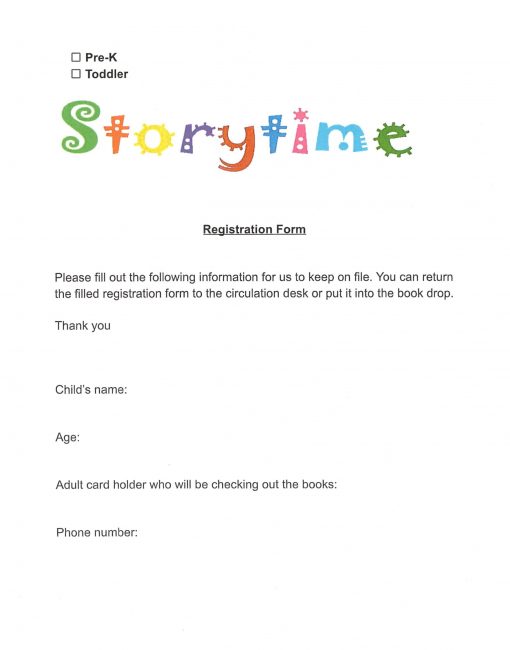 ☐ Pre-K
☐ Toddler

Storytime

Registration Form

Please fill out the following information for us to keep on file. You can return the filled registration form to the circulation desk or put it into the book drop.

Thank you

Child's name:

Age:

Adult card holder who will be checking out the books:

Phone number: